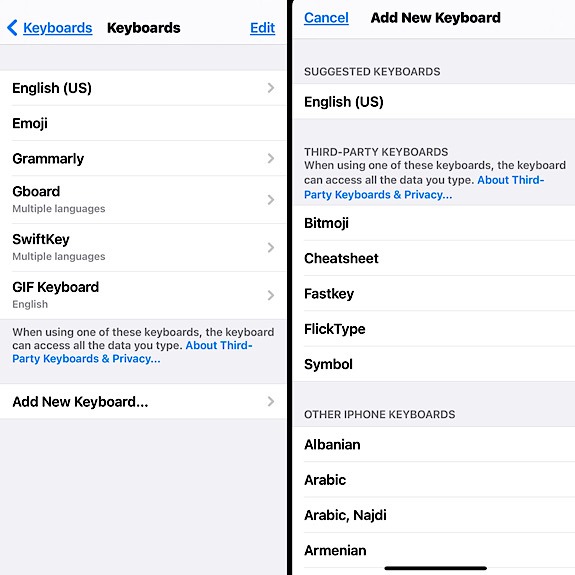 Keyboards Keyboards Edit

English (US)

Emoji

Grammarly

Gboard
Multiple languages

SwiftKey
Multiple languages

GIF Keyboard
English

When using one of these keyboards, the keyboard can access all the data you type. About Third-Party Keyboards & Privacy...

Add New Keyboard...

Cancel Add New Keyboard

SUGGESTED KEYBOARDS

English (US)

THIRD-PARTY KEYBOARDS
When using one of these keyboards, the keyboard can access all the data you type. About Third-Party Keyboards & Privacy...

Bitmoji

Cheatsheet

Fastkey

FlickType

Symbol

OTHER IPHONE KEYBOARDS

Albanian

Arabic

Arabic, Najdi

Armenian